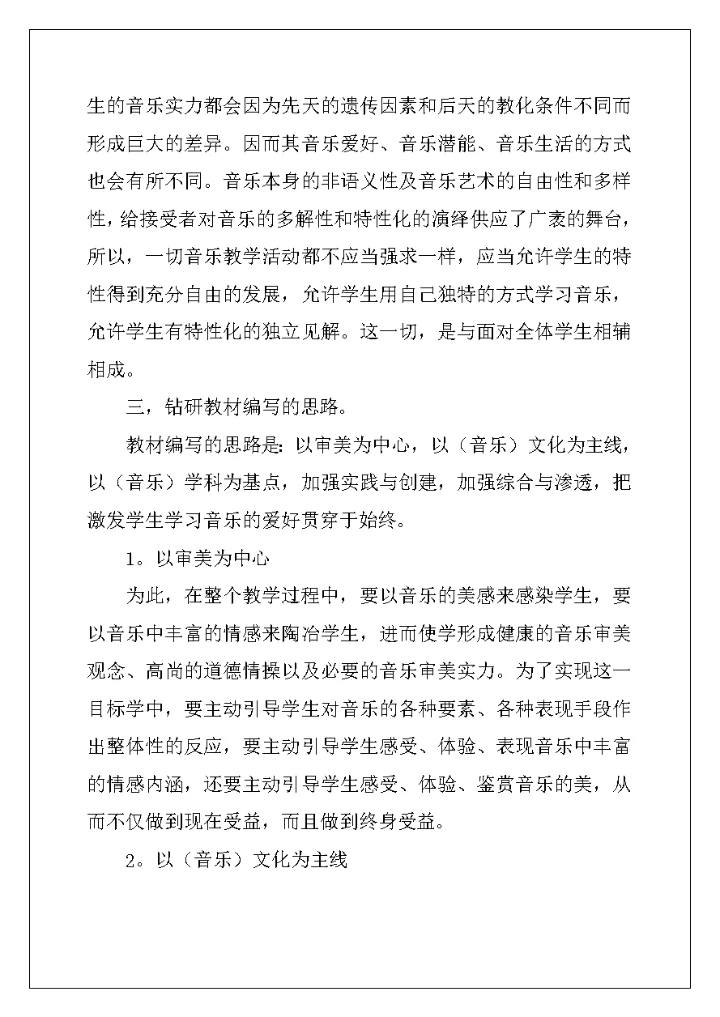 生的音乐实力都会因为先天的遗传因素和后天的教化条件不同而形成巨大的差异。因而其音乐爱好、音乐潜能、音乐生活的方式也会有所不同。音乐本身的非语义性及音乐艺术的自由性和多样性，给接受者对音乐的多解性和特性化的演绎供应了广袤的舞台，所以，一切音乐教学活动都不应当强求一样，应当允许学生的特性得到充分自由的发展，允许学生用自己独特的方式学习音乐，允许学生有特性化的独立见解。这一切，是与面对全体学生相辅相成。

三，钻研教材编写的思路。

教材编写的思路是：以审美为中心，以（音乐）文化为主线，以（音乐）学科为基点，加强实践与创建，加强综合与渗透，把激发学生学习音乐的爱好贯穿于始终。

1。以审美为中心

为此，在整个教学过程中，要以音乐的美感来感染学生，要以音乐中丰富的情感来陶冶学生，进而使学形成健康的音乐审美观念、高尚的道德情操以及必要的音乐审美实力。为了实现这一目标学中，要主动引导学生对音乐的各种要素、各种表现手段作出整体性的反应，要主动引导学生感受、体验、表现音乐中丰富的情感内涵，还要主动引导学生感受、体验、鉴赏音乐的美，从而不仅做到现在受益，而且做到终身受益。

2。以（音乐）文化为主线